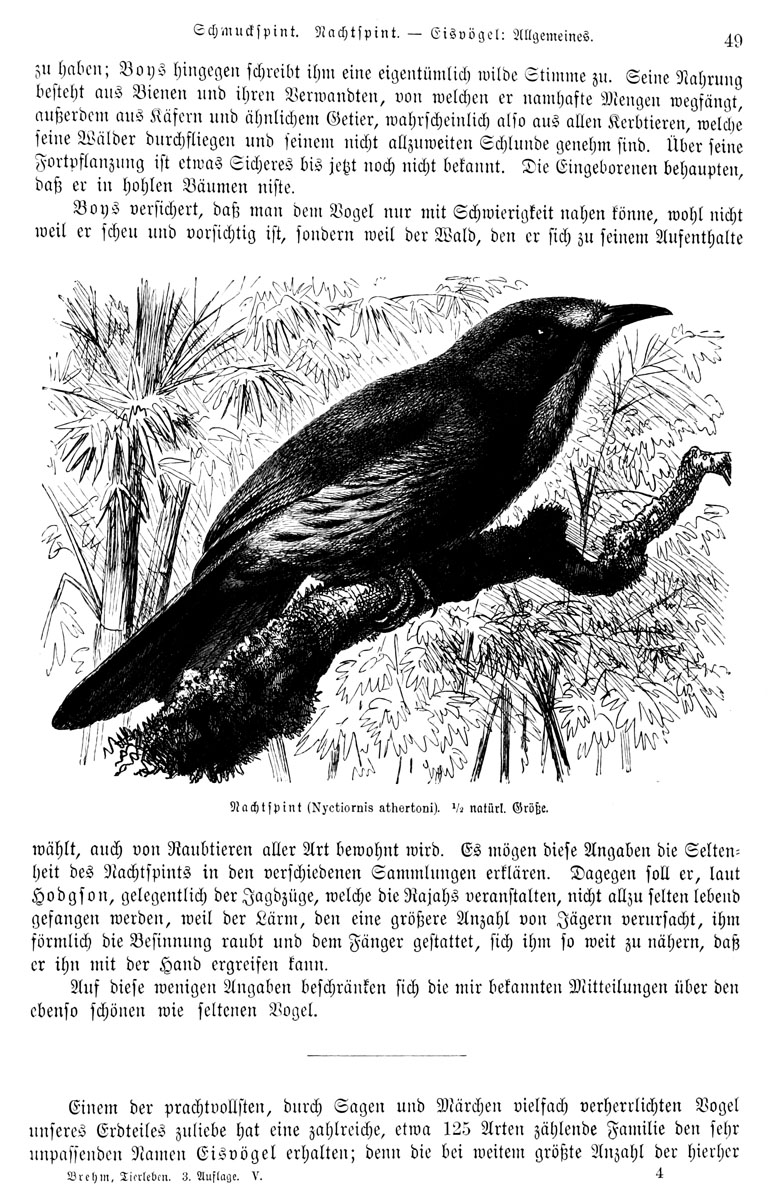 Schmuckspint. Nachtspint. — Eisvögel: Allgemeines. 49

zu haben; Boys hingegen schreibt ihm eine eigentümlich wilde Stimme zu. Seine Nahrung besteht aus Bienen und ihren Verwandten, von welchen er namhafte Mengen wegfängt, außerdem aus Käfern und ähnlichem Getier, wahrscheinlich also aus allen Kerbtieren, welche seine Wälder durchfliegen und seinem nicht allzuweiten Schlunde genehm sind. Über seine Fortpflanzung ist etwas Sicheres bis jetzt noch nicht bekannt. Die Eingeborenen behaupten, daß er in hohlen Bäumen niste.

Boys versichert, daß man dem Vogel nur mit Schwierigkeit nahen könne, wohl nicht weil er scheu und vorsichtig ist, sondern weil der Wald, den er sich zu seinem Aufenthalte

Nachtspint (Nyctiornis athertoni). ½ natürl. Größe.

wählt, auch von Raubtieren aller Art bewohnt wird. Es mögen diese Angaben die Seltenheit des Nachtspints in den verschiedenen Sammlungen erklären. Dagegen soll er, laut Hodgson, gelegentlich der Jagdzüge, welche die Rajahs veranstalten, nicht allzu selten lebend gefangen werden, weil der Lärm, den eine größere Anzahl von Jägern verursacht, ihm förmlich die Besinnung raubt und dem Fänger gestattet, sich ihm so weit zu nähern, daß er ihn mit der Hand ergreifen kann.

Auf diese wenigen Angaben beschränken sich die mir bekannten Mitteilungen über den ebenso schönen wie seltenen Vogel.

Einem der prachtvollsten, durch Sagen und Märchen vielfach verherrlichten Vogel unseres Erdteiles zuliebe hat eine zahlreiche, etwa 125 Arten zählende Familie den sehr unpassenden Namen Eisvögel erhalten; denn die bei weitem größte Anzahl der hierher

Brehm, Tierleben. 3. Auflage. V. 4